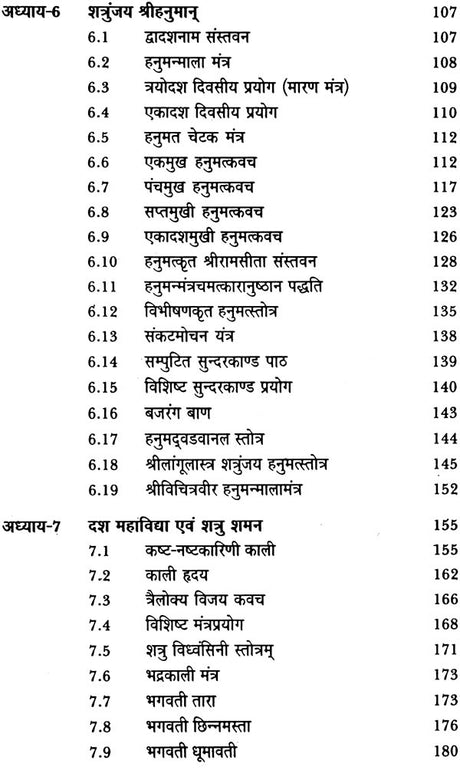 अध्याय-6 शत्रुंजय श्रीहनुमान् 107
6.1 द्वादशनाम संस्तवन 107
6.2 हनुमन्माला मंत्र 108
6.3 त्रयोदश दिवसीय प्रयोग (मारण मंत्र) 109
6.4 एकादश दिवसीय प्रयोग 110
6.5 हनुमत चेटक मंत्र 112
6.6 एकमुख हनुमत्कवच 112
6.7 पंचमुख हनुमत्कवच 117
6.8 सप्तमुखी हनुमत्कवच 123
6.9 एकादशमुखी हनुमत्कवच 126
6.10 हनुमत्कृत श्रीरामसीता संस्तवन 128
6.11 हनुमन्मंत्रचमत्कारानुष्ठान पद्धति 132
6.12 विभीषणकृत हनुमत्स्तोत्र 135
6.13 संकटमोचन यंत्र 138
6.14 सम्पुटित सुन्दरकाण्ड पाठ 139
6.15 विशिष्ट सुन्दरकाण्ड प्रयोग 140
6.16 बजरंग बाण 143
6.17 हनुमद्वडवानल स्तोत्र 144
6.18 श्रीलांगूलास्त्र शत्रुंजय हनुमत्स्तोत्र 145
6.19 श्रीविचित्रवीर हनुमन्मालामंत्र 152

अध्याय-7 दश महाविद्या एवं शत्रु शमन 155
7.1 कष्ट-नष्टकारिणी काली 155
7.2 काली हृदय 162
7.3 त्रैलोक्य विजय कवच 166
7.4 विशिष्ट मंत्रप्रयोग 168
7.5 शत्रु विध्वंसिनी स्तोत्रम् 171
7.6 भद्रकाली मंत्र 173
7.7 भगवती तारा 173
7.8 भगवती छिन्नमस्ता 176
7.9 भगवती धूमावती 180